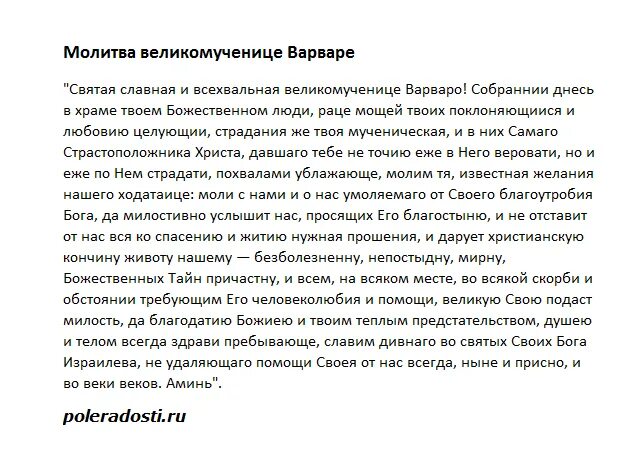 Молитва великомученице Варваре

"Святая славная и всехвальная великомученице Варваро! Собраннии днесь в храме твоем Божественном люди, раце мощей твоих поклоняющиися и любовию целующии, страдания же твоя мученическая, и в них Самаго Страстоположника Христа, давшаго тебе не точию еже в Него веровати, но и еже по Нем страдати, похвалами ублажающе, молим тя, известная желания нашего ходатаице: моли с нами и о нас умоляемаго от Своего благоутробия Бога, да милостивно услышит нас, просящих Его благостыню, и не отставит от нас вся ко спасению и житию нужная прошения, и дарует христианскую кончину животу нашему — безболезненну, непостыдну, мирну, Божественных Тайн причастну, и всем, на всяком месте, во всякой скорби и обстоянии требующим Его человеколюбия и помощи, великую Свою подаст милость, да благодатию Божиею и твоим теплым предстательством, душею и телом всегда здрави пребывающе, славим дивнаго во святых Своих Бога Израилева, не удаляющаго помощи Своея от нас всегда, ныне и присно, и во веки веков. Аминь".

poleradosti.ru